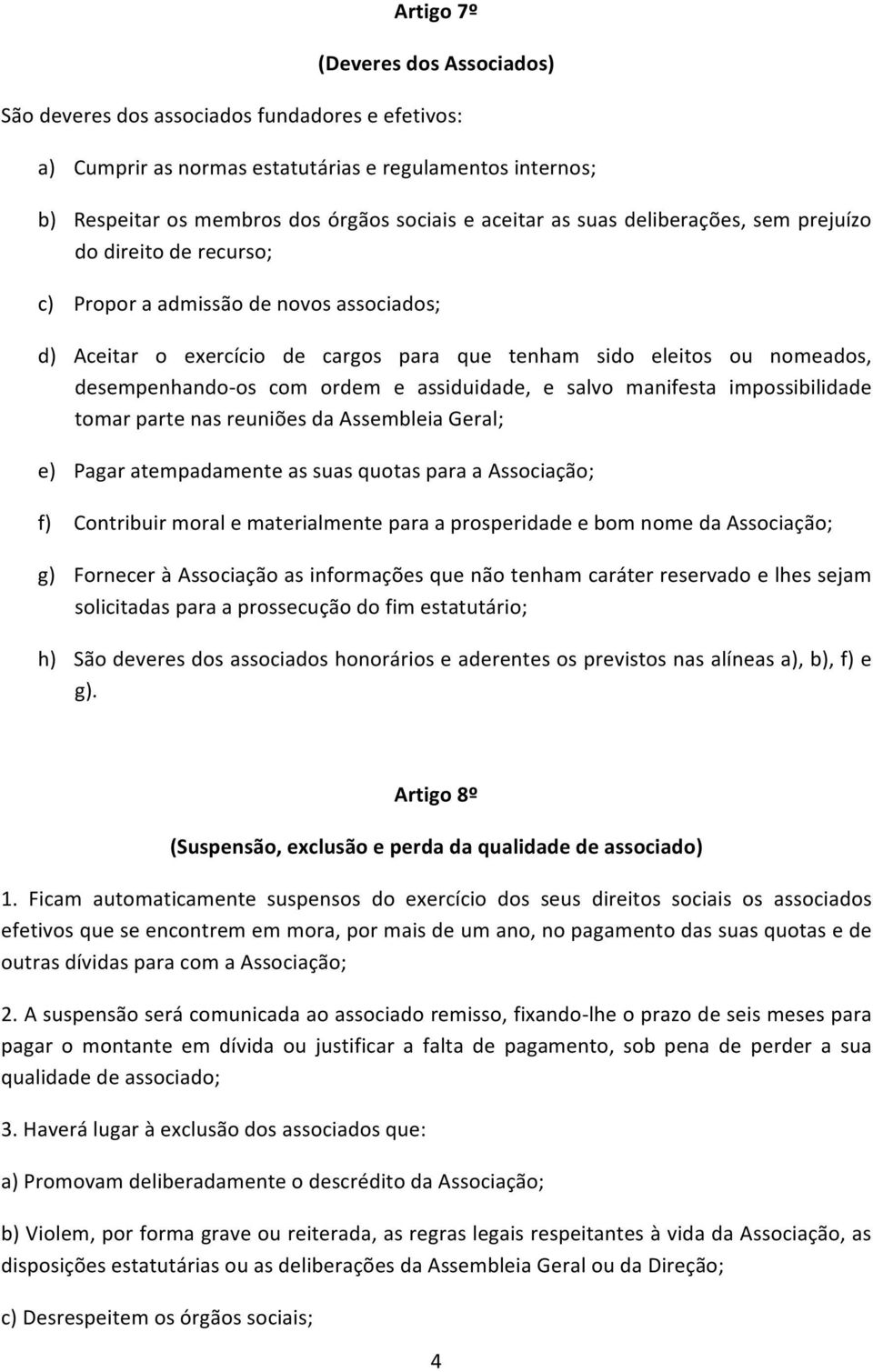 Artigo 7º

(Deveres dos Associados)

São deveres dos associados fundadores e efetivos:

a) Cumprir as normas estatutárias e regulamentos internos;

b) Respeitar os membros dos órgãos sociais e aceitar as suas deliberações, sem prejuízo do direito de recurso;

c) Propor a admissão de novos associados;

d) Aceitar o exercício de cargos para que tenham sido eleitos ou nomeados, desempenhando-os com ordem e assiduidade, e salvo manifesta impossibilidade tomar parte nas reuniões da Assembleia Geral;

e) Pagar atempadamente as suas quotas para a Associação;

f) Contribuir moral e materialmente para a prosperidade e bom nome da Associação;

g) Fornecer à Associação as informações que não tenham caráter reservado e lhes sejam solicitadas para a prossecução do fim estatutário;

h) São deveres dos associados honorários e aderentes os previstos nas alíneas a), b), f) e g).

Artigo 8º

(Suspensão, exclusão e perda da qualidade de associado)

1. Ficam automaticamente suspensos do exercício dos seus direitos sociais os associados efetivos que se encontrem em mora, por mais de um ano, no pagamento das suas quotas e de outras dívidas para com a Associação;

2. A suspensão será comunicada ao associado remisso, fixando-lhe o prazo de seis meses para pagar o montante em dívida ou justificar a falta de pagamento, sob pena de perder a sua qualidade de associado;

3. Haverá lugar à exclusão dos associados que:

a) Promovam deliberadamente o descrédito da Associação;

b) Violem, por forma grave ou reiterada, as regras legais respeitantes à vida da Associação, as disposições estatutárias ou as deliberações da Assembleia Geral ou da Direção;

c) Desrespeitem os órgãos sociais;

4